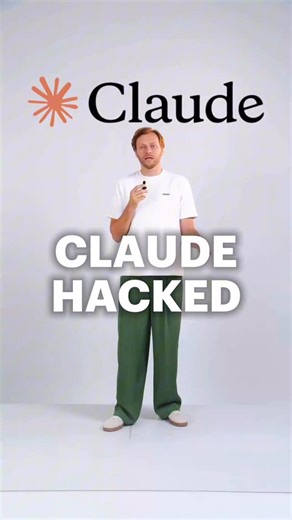 Claude

CLAUDE HACKED